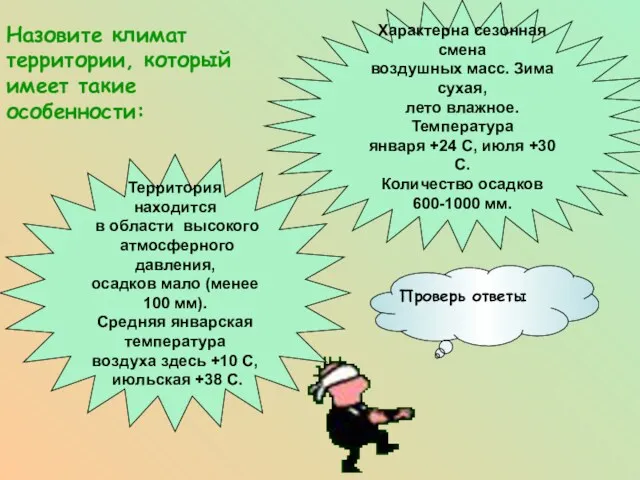 Назовите климат территории, который имеет такие особенности:

Характерна сезонная смена воздушных масс. Зима сухая, лето влажное. Температура января +24 С, июля +30 С. Количество осадков 600-1000 мм.

Территория находится в области высокого атмосферного давления, осадков мало (менее 100 мм). Средняя январская температура воздуха здесь +10 С, июльская +38 С.

Проверь ответы